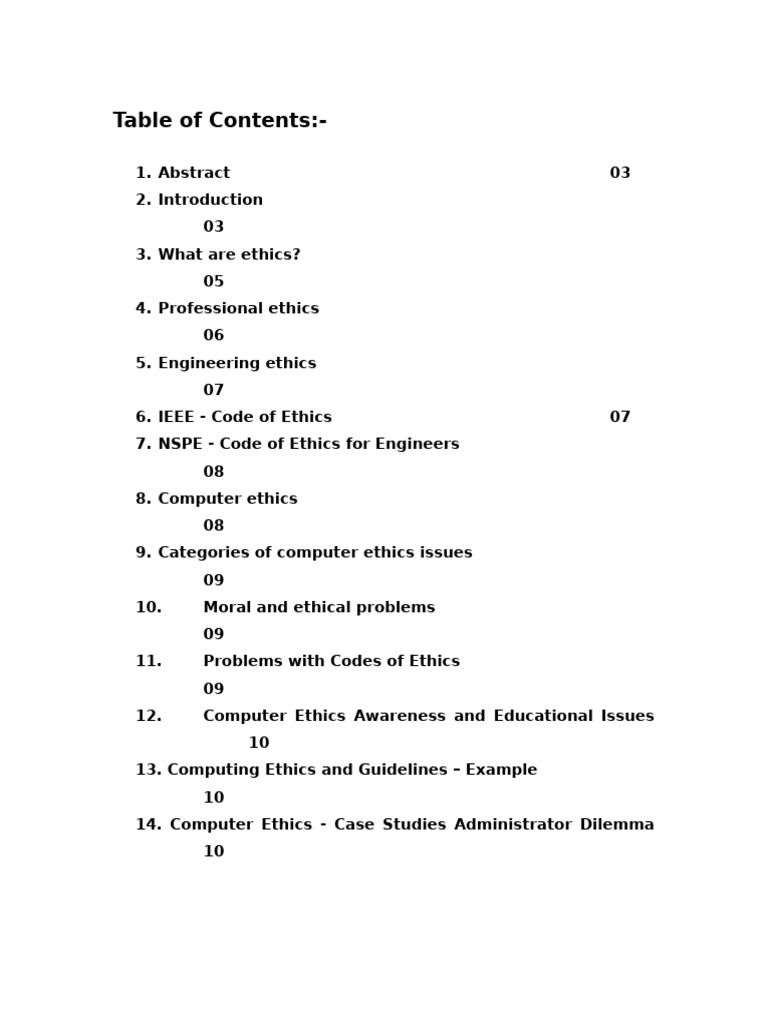 Table of Contents:-

1. Abstract 03
2. Introduction 03
3. What are ethics? 05
4. Professional ethics 06
5. Engineering ethics 07
6. IEEE - Code of Ethics 07
7. NSPE - Code of Ethics for Engineers 08
8. Computer ethics 08
9. Categories of computer ethics issues 09
10. Moral and ethical problems 09
11. Problems with Codes of Ethics 09
12. Computer Ethics Awareness and Educational Issues 10
13. Computing Ethics and Guidelines – Example 10
14. Computer Ethics - Case Studies Administrator Dilemma 10